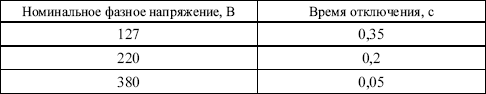 | Номинальное фазное напряжение, В | Время отключения, с |
|---|---|
| 127 | 0,35 |
| 220 | 0,2 |
| 380 | 0,05 |